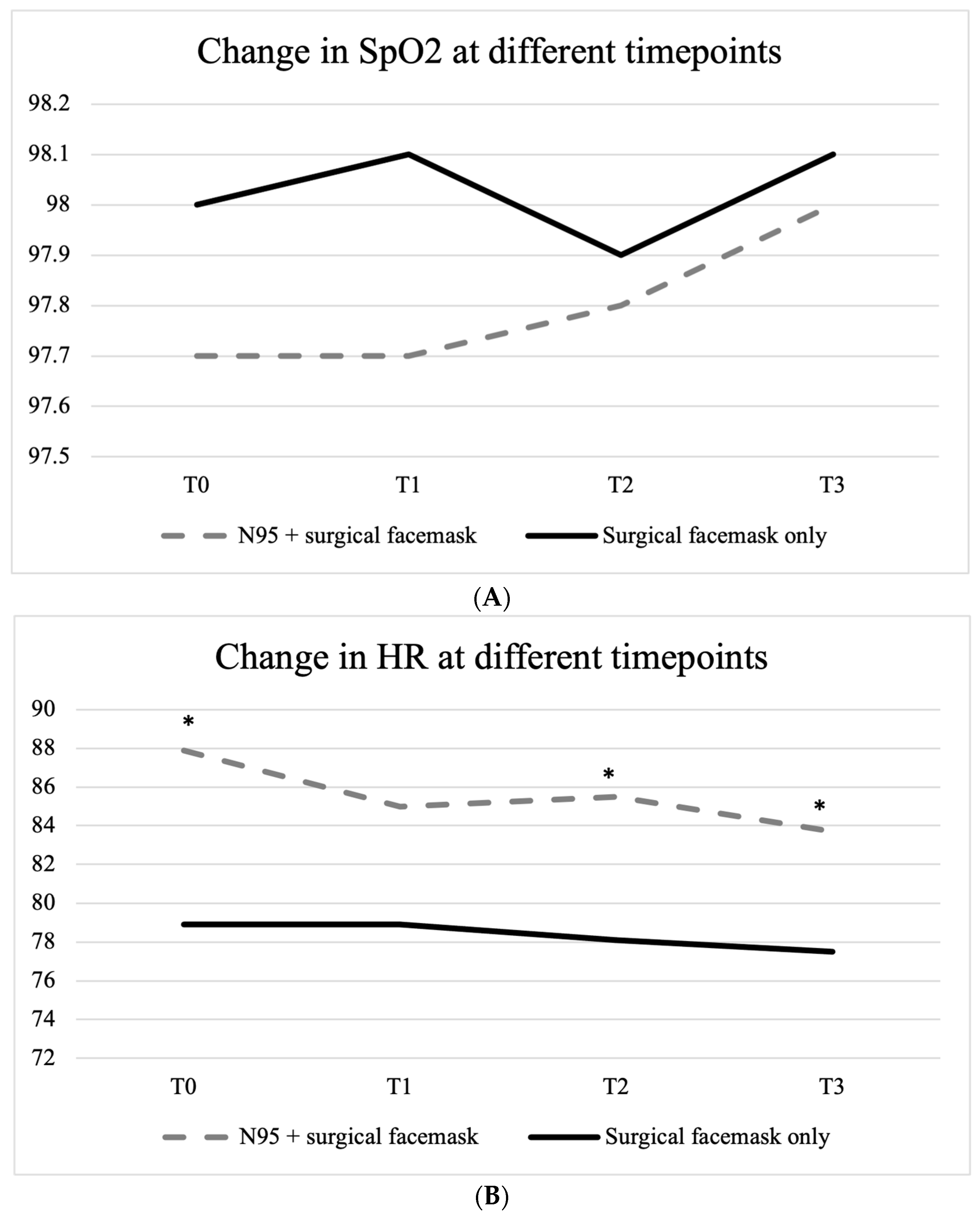 Change in SpO2 at different timepoints

98.2
98.1
98
97.9
97.8
97.7
97.6
97.5

T0 T1 T2 T3

N95 + surgical facemask Surgical facemask only

(A)

Change in HR at different timepoints

90
88
86
84
82
80
78
76
74
72

*
*
*

T0 T1 T2 T3

N95 + surgical facemask Surgical facemask only

(B)